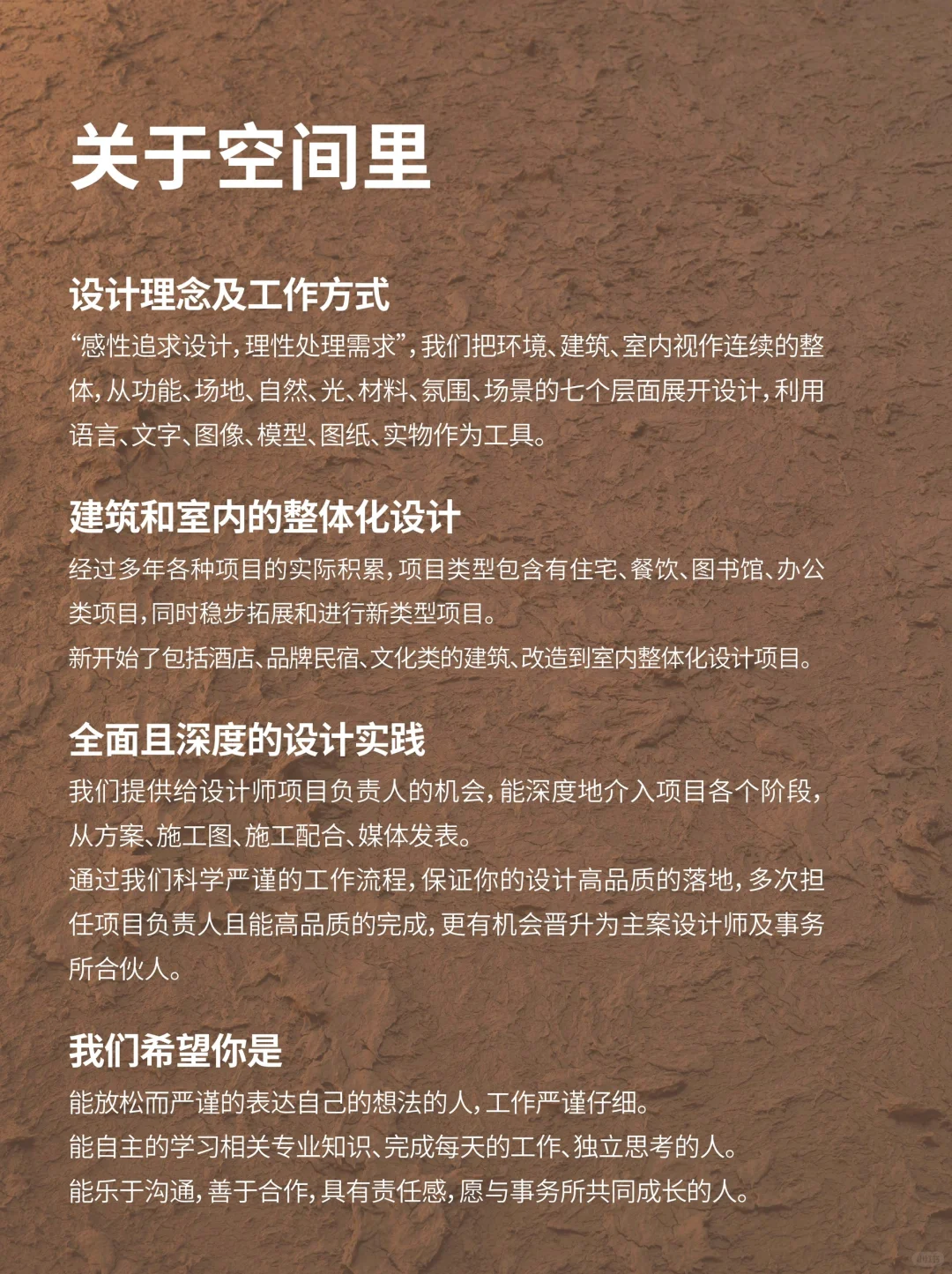 关于空间里

设计理念及工作方式
“感性追求设计，理性处理需求”，我们把环境、建筑、室内视作连续的整体，从功能、场地、自然、光、材料、氛围、场景的七个层面展开设计，利用语言、文字、图像、模型、图纸、实物作为工具。

建筑和室内的整体化设计
经过多年各种项目的实际积累，项目类型包含有住宅、餐饮、图书馆、办公类项目，同时稳步拓展和进行新类型项目。
新开始了包括酒店、品牌民宿、文化类的建筑、改造到室内整体化设计项目。

全面且深度的设计实践
我们提供给设计师项目负责人的机会，能深度地介入项目各个阶段，从方案、施工图、施工配合、媒体发表。
通过我们科学严谨的工作流程，保证你的设计高品质的落地，多次担任项目负责人且能高品质的完成，更有机会晋升为主案设计师及事务所合伙人。

我们希望你是
能放松而严谨的表达自己的想法的人，工作严谨仔细。
能自主的学习相关专业知识、完成每天的工作、独立思考的人。
能乐于沟通，善于合作，具有责任感，愿与事务所共同成长的人。